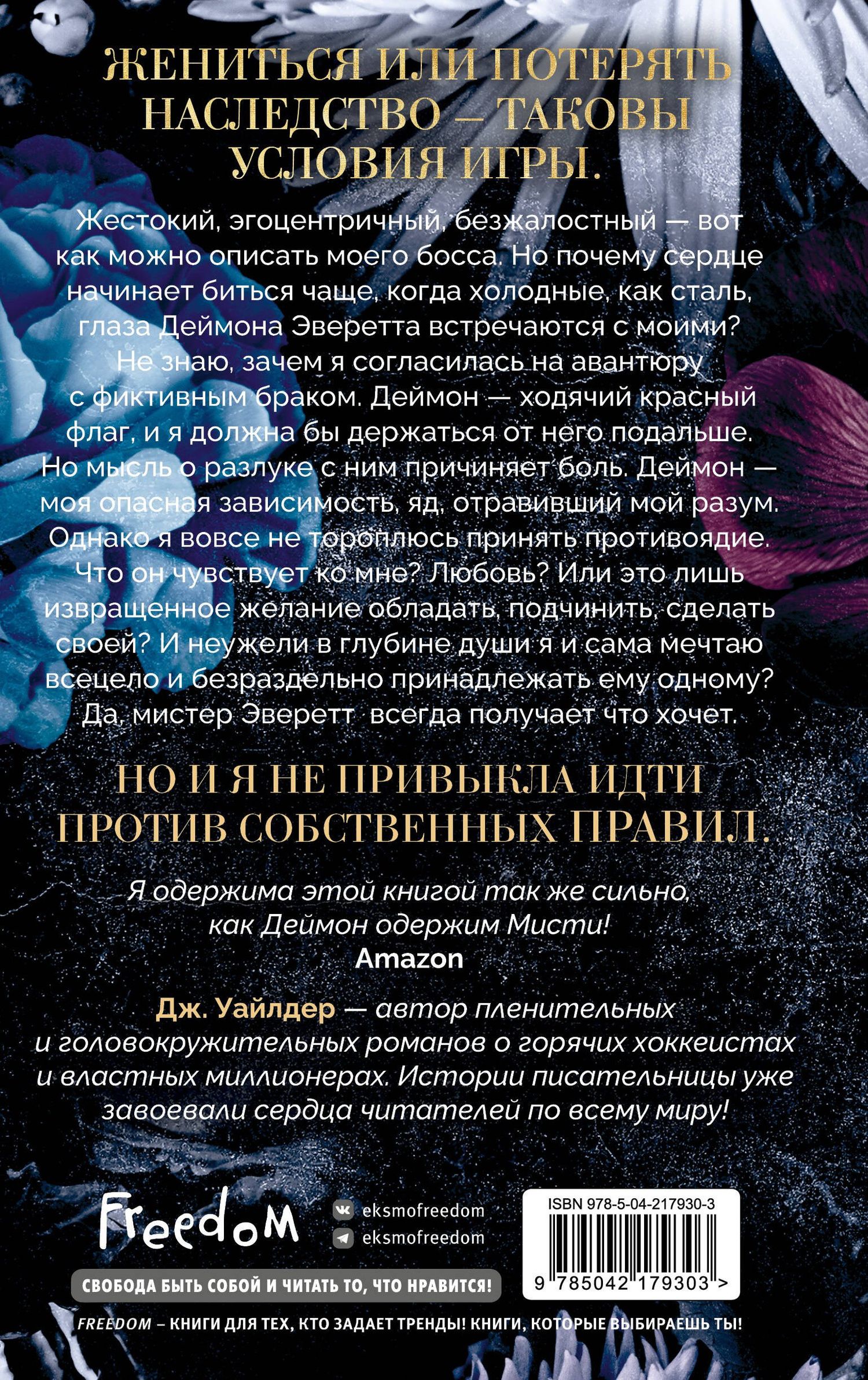 ЖЕНИТЬСЯ ИЛИ ПОТЕРЯТЬ НАСЛЕДСТВО — ТАКОВЫ УСЛОВИЯ ИГРЫ.

Жестокий, эгоцентричный, безжалостный — вот как можно описать моего босса. Но почему сердце начинает биться чаще, когда холодные, как сталь, глаза Деймона Эверетта встречаются с моими? Не знаю, зачем я согласилась на авантюру с фиктивным браком. Деймон — ходячий красный флаг, и я должна бы держаться от него подальше. Но мысль о разлуке с ним причиняет боль. Деймон — моя опасная зависимость, яд, отравивший мой разум. Однако я вовсе не тороплюсь принять противоядие. Что он чувствует ко мне? Любовь? Или это лишь извращенное желание обладать, подчинить, сделать своей? И неужели в глубине души я и сама мечтаю всецело и безраздельно принадлежать ему одному? Да, мистер Эверетт всегда получает что хочет.

НО И Я НЕ ПРИВЫКЛА ИДТИ ПРОТИВ СОБСТВЕННЫХ ПРАВИЛ.

Я одержима этой книгой так же сильно, как Деймон одержим Мисти!
Amazon

Дж. Уайлдер — автор пленительных и головокружительных романов о горячих хоккеистах и властных миллионерах. Истории писательницы уже завоевали сердца читателей по всему миру!

Freedom

eksmofreedom
eksmofreedom

ISBN 978-5-04-217930-3
9 785042 179303 >

СВОБОДА БЫТЬ СОБОЙ И ЧИТАТЬ ТО, ЧТО НРАВИТСЯ!

FREEDOM – КНИГИ ДЛЯ ТЕХ, КТО ЗАДАЕТ ТРЕНДЫ! КНИГИ, КОТОРЫЕ ВЫБИРАЕШЬ ТЫ!